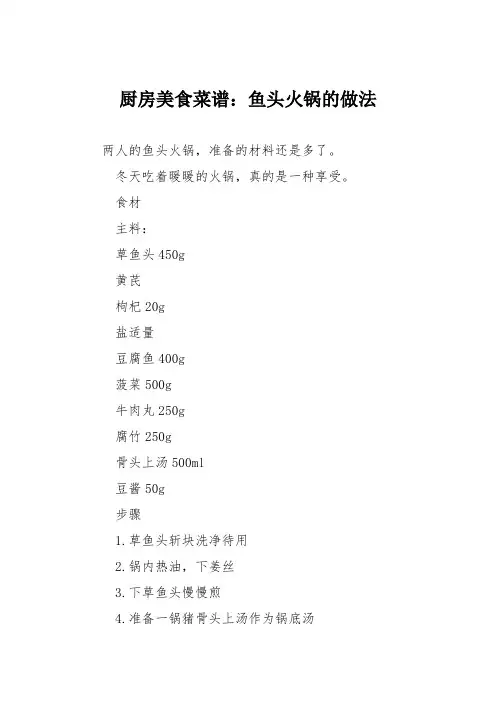 厨房美食菜谱：鱼头火锅的做法

两人的鱼头火锅，准备的材料还是多了。

冬天吃着暖暖的火锅，真的是一种享受。

食材

主料：

草鱼头 450g

黄芪

枸杞 20g

盐适量

豆腐鱼 400g

菠菜 500g

牛肉丸 250g

腐竹 250g

骨头上汤 500ml

豆酱 50g

步骤

1.草鱼头斩块洗净待用

2.锅内热油，下姜丝

3.下草鱼头慢慢煎

4.准备一锅猪骨头上汤作为锅底汤